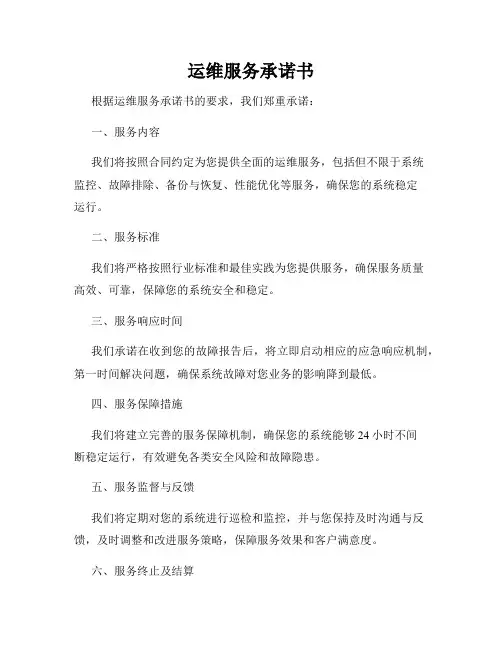 运维服务承诺书

根据运维服务承诺书的要求，我们郑重承诺：

一、服务内容

我们将按照合同约定为您提供全面的运维服务，包括但不限于系统监控、故障排除、备份与恢复、性能优化等服务，确保您的系统稳定运行。

二、服务标准

我们将严格按照行业标准和最佳实践为您提供服务，确保服务质量高效、可靠，保障您的系统安全和稳定。

三、服务响应时间

我们承诺在收到您的故障报告后，将立即启动相应的应急响应机制，第一时间解决问题，确保系统故障对您业务的影响降到最低。

四、服务保障措施

我们将建立完善的服务保障机制，确保您的系统能够 24 小时不间断稳定运行，有效避免各类安全风险和故障隐患。

五、服务监督与反馈

我们将定期对您的系统进行巡检和监控，并与您保持及时沟通与反馈，及时调整和改进服务策略，保障服务效果和客户满意度。

六、服务终止及结算